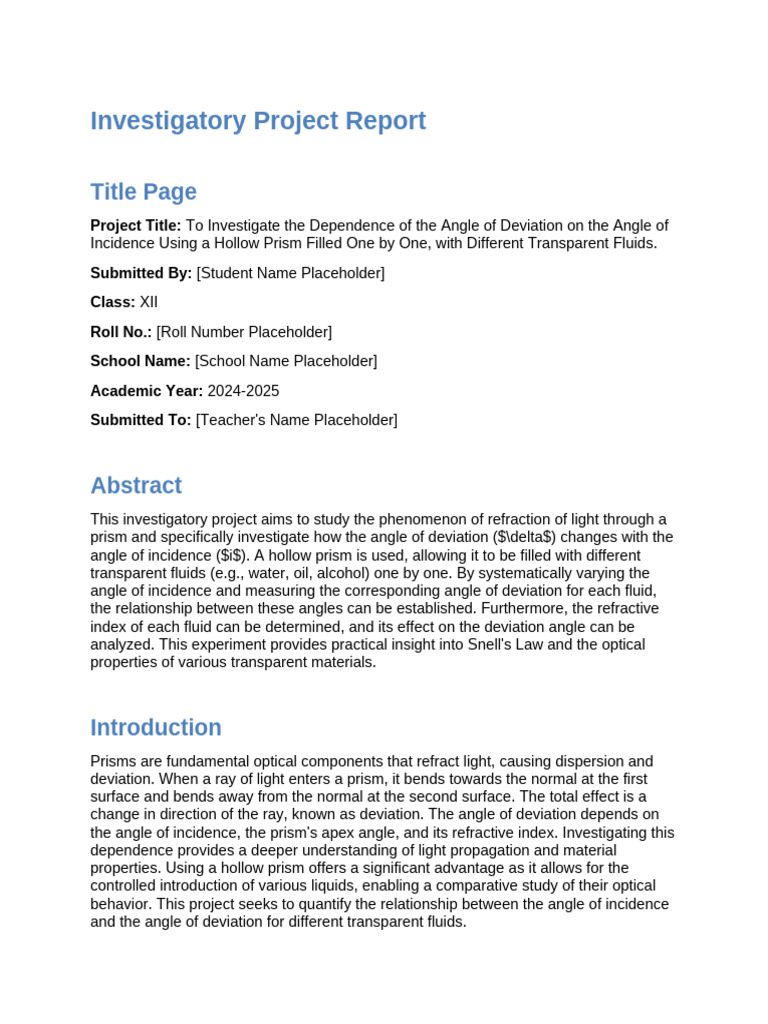 Investigatory Project Report

Title Page

Project Title: To Investigate the Dependence of the Angle of Deviation on the Angle of Incidence Using a Hollow Prism Filled One by One, with Different Transparent Fluids.

Submitted By: [Student Name Placeholder]

Class: XII

Roll No.: [Roll Number Placeholder]

School Name: [School Name Placeholder]

Academic Year: 2024-2025

Submitted To: [Teacher's Name Placeholder]

Abstract

This investigatory project aims to study the phenomenon of refraction of light through a prism and specifically investigate how the angle of deviation ($\delta$) changes with the angle of incidence ($i$). A hollow prism is used, allowing it to be filled with different transparent fluids (e.g., water, oil, alcohol) one by one. By systematically varying the angle of incidence and measuring the corresponding angle of deviation for each fluid, the relationship between these angles can be established. Furthermore, the refractive index of each fluid can be determined, and its effect on the deviation angle can be analyzed. This experiment provides practical insight into Snell's Law and the optical properties of various transparent materials.

Introduction

Prisms are fundamental optical components that refract light, causing dispersion and deviation. When a ray of light enters a prism, it bends towards the normal at the first surface and bends away from the normal at the second surface. The total effect is a change in direction of the ray, known as deviation. The angle of deviation depends on the angle of incidence, the prism's apex angle, and its refractive index. Investigating this dependence provides a deeper understanding of light propagation and material properties. Using a hollow prism offers a significant advantage as it allows for the controlled introduction of various liquids, enabling a comparative study of their optical behavior. This project seeks to quantify the relationship between the angle of incidence and the angle of deviation for different transparent fluids.